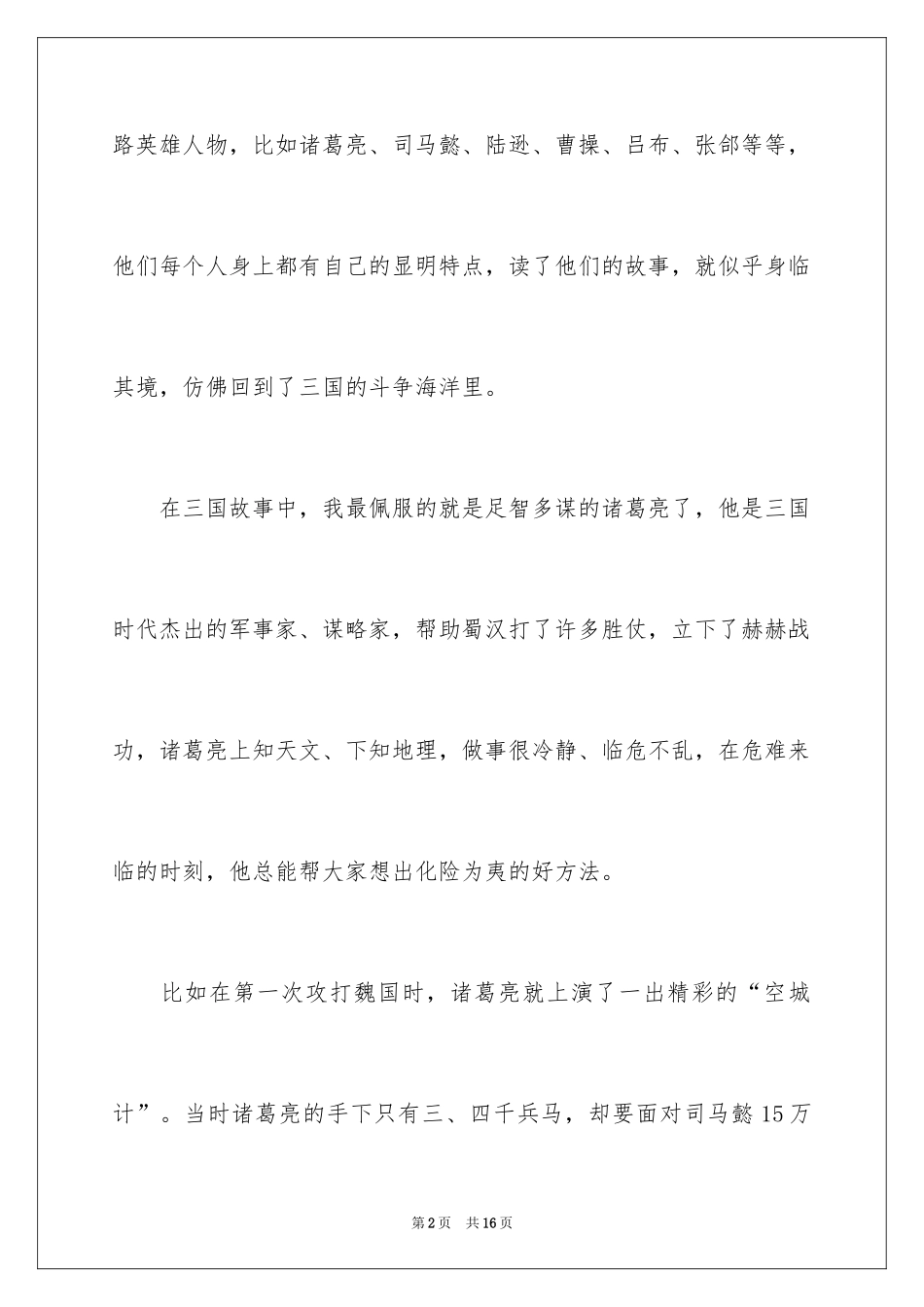 路英雄人物，比如诸葛亮、司马懿、陆逊、曹操、吕布、张郃等等，他们每个人身上都有自己的显明特点，读了他们的故事，就似乎身临其境，仿佛回到了三国的斗争海洋里。

在三国故事中，我最佩服的就是足智多谋的诸葛亮了，他是三国时代杰出的军事家、谋略家，帮助蜀汉打了许多胜仗，立下了赫赫战功，诸葛亮上知天文、下知地理，做事很冷静、临危不乱，在危难来临的时刻，他总能帮大家想出化险为夷的好方法。

比如在第一次攻打魏国时，诸葛亮就上演了一出精彩的“空城计”。当时诸葛亮的手下只有三、四千兵马，却要面对司马懿15万

第2页　共16页